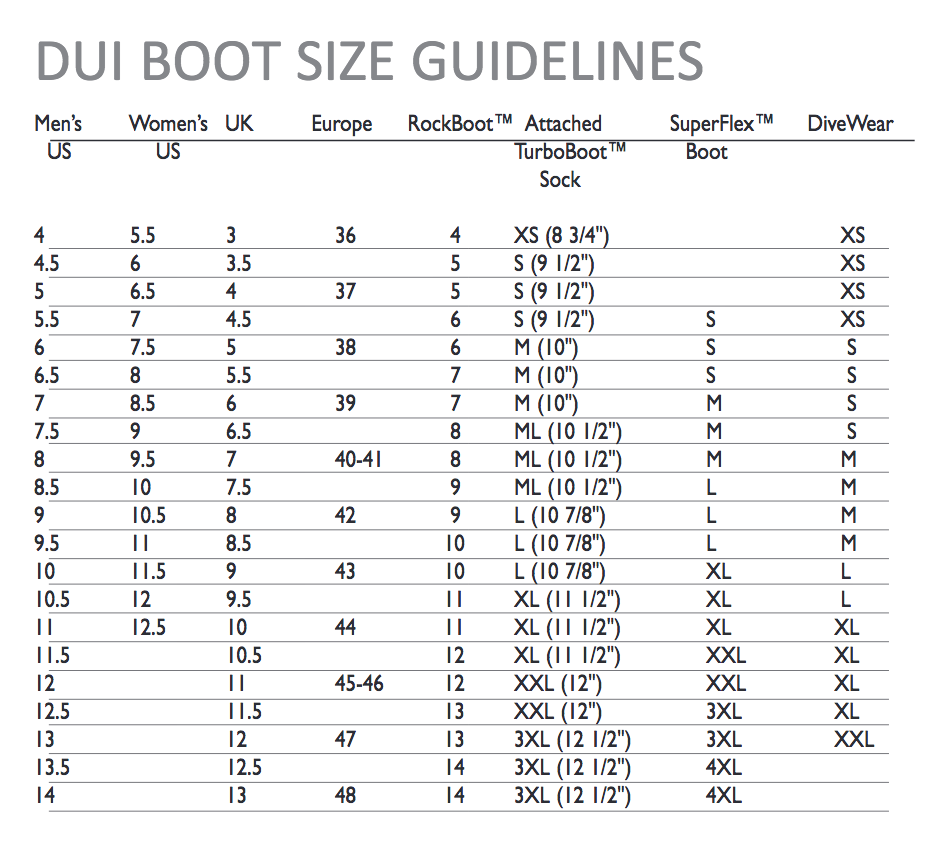 DUI BOOT SIZE GUIDELINES

| Men's US | Women's US | UK | Europe | RockBoot™ | Attached TurboBoot™ Sock | SuperFlex™ Boot | DiveWear |
|---|---|---|---|---|---|---|---|
| 4 | 5.5 | 3 | 36 | 4 | XS (8 3/4") | | XS |
| 4.5 | 6 | 3.5 | | 5 | S (9 1/2") | | XS |
| 5 | 6.5 | 4 | 37 | 5 | S (9 1/2") | | XS |
| 5.5 | 7 | 4.5 | | 6 | S (9 1/2") | S | XS |
| 6 | 7.5 | 5 | 38 | 6 | M (10") | S | S |
| 6.5 | 8 | 5.5 | | 7 | M (10") | S | S |
| 7 | 8.5 | 6 | 39 | 7 | M (10") | M | S |
| 7.5 | 9 | 6.5 | | 8 | ML (10 1/2") | M | S |
| 8 | 9.5 | 7 | 40-41 | 8 | ML (10 1/2") | M | M |
| 8.5 | 10 | 7.5 | | 9 | ML (10 1/2") | L | M |
| 9 | 10.5 | 8 | 42 | 9 | L (10 7/8") | L | M |
| 9.5 | 11 | 8.5 | | 10 | L (10 7/8") | L | M |
| 10 | 11.5 | 9 | 43 | 10 | L (10 7/8") | XL | L |
| 10.5 | 12 | 9.5 | | 11 | XL (11 1/2") | XL | L |
| 11 | 12.5 | 10 | 44 | 11 | XL (11 1/2") | XL | XL |
| 11.5 | | 10.5 | | 12 | XL (11 1/2") | XXL | XL |
| 12 | | 11 | 45-46 | 12 | XXL (12") | XXL | XL |
| 12.5 | | 11.5 | | 13 | XXL (12") | 3XL | XL |
| 13 | | 12 | 47 | 13 | 3XL (12 1/2") | 3XL | XXL |
| 13.5 | | 12.5 | | 14 | 3XL (12 1/2") | 4XL | |
| 14 | | 13 | 48 | 14 | 3XL (12 1/2") | 4XL | |